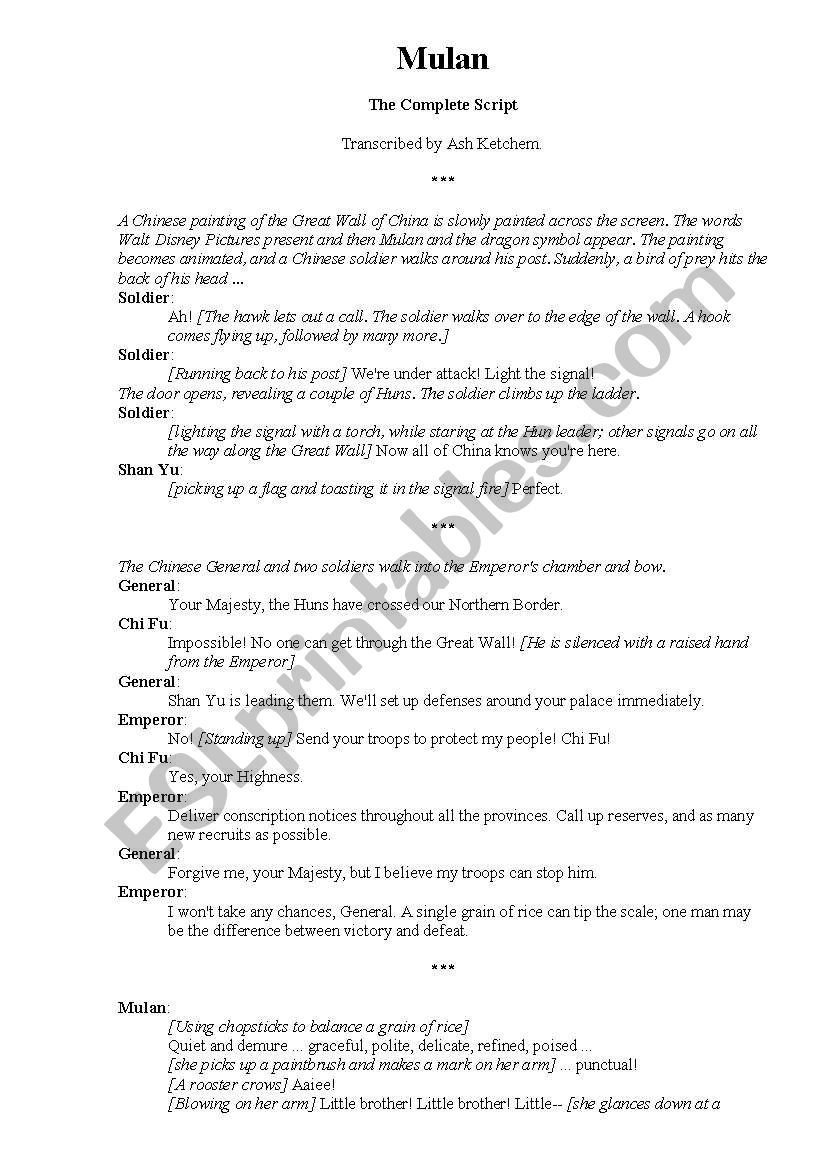 Mulan

The Complete Script

Transcribed by Ash Ketchem.

***

A Chinese painting of the Great Wall of China is slowly painted across the screen. The words Walt Disney Pictures present and then Mulan and the dragon symbol appear. The painting becomes animated, and a Chinese soldier walks around his post. Suddenly, a bird of prey hits the back of his head ...

Soldier:
Ah! [The hawk lets out a call. The soldier walks over to the edge of the wall. A hook comes flying up, followed by many more.]

Soldier:
[Running back to his post] We're under attack! Light the signal!

The door opens, revealing a couple of Huns. The soldier climbs up the ladder.

Soldier:
[lighting the signal with a torch, while staring at the Hun leader; other signals go on all the way along the Great Wall] Now all of China knows you're here.

Shan Yu:
[picking up a flag and toasting it in the signal fire] Perfect.

***

The Chinese General and two soldiers walk into the Emperor's chamber and bow.

General:
Your Majesty, the Huns have crossed our Northern Border.

Chi Fu:
Impossible! No one can get through the Great Wall! [He is silenced with a raised hand from the Emperor]

General:
Shan Yu is leading them. We'll set up defenses around your palace immediately.

Emperor:
No! [Standing up] Send your troops to protect my people! Chi Fu!

Chi Fu:
Yes, your Highness.

Emperor:
Deliver conscription notices throughout all the provinces. Call up reserves, and as many new recruits as possible.

General:
Forgive me, your Majesty, but I believe my troops can stop him.

Emperor:
I won't take any chances, General. A single grain of rice can tip the scale; one man may be the difference between victory and defeat.

***

Mulan:
[Using chopsticks to balance a grain of rice]
Quiet and demure ... graceful, polite, delicate, refined, poised ...
[she picks up a paintbrush and makes a mark on her arm] ... punctual!
[A rooster crows] Aaiee!
[Blowing on her arm] Little brother! Little brother! Little-- [she glances down at a

ESLprintables.com